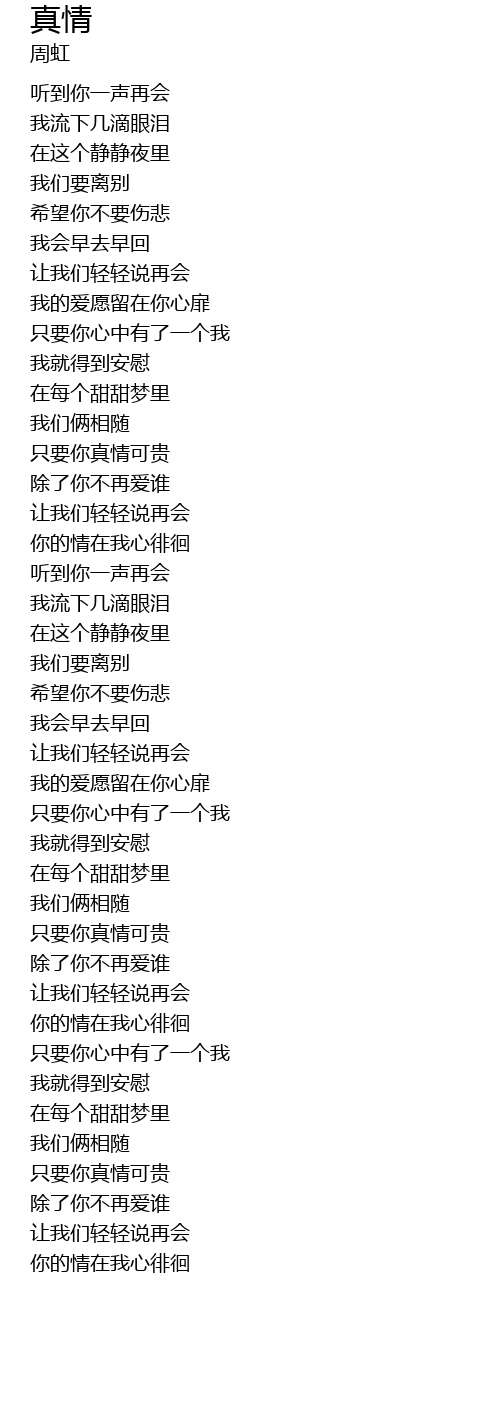 真情
周虹

听到你一声再会
我流下几滴眼泪
在这个静静夜里
我们要离别
希望你不要伤悲
我会早去早回
让我们轻轻说再会
我的爱愿留在你心扉
只要你心中有了一个我
我就得到安慰
在每个甜甜梦里
我们俩相随
只要你真情可贵
除了你不再爱谁
让我们轻轻说再会
你的情在我心徘徊
听到你一声再会
我流下几滴眼泪
在这个静静夜里
我们要离别
希望你不要伤悲
我会早去早回
让我们轻轻说再会
我的爱愿留在你心扉
只要你心中有了一个我
我就得到安慰
在每个甜甜梦里
我们俩相随
只要你真情可贵
除了你不再爱谁
让我们轻轻说再会
你的情在我心徘徊
只要你心中有了一个我
我就得到安慰
在每个甜甜梦里
我们俩相随
只要你真情可贵
除了你不再爱谁
让我们轻轻说再会
你的情在我心徘徊